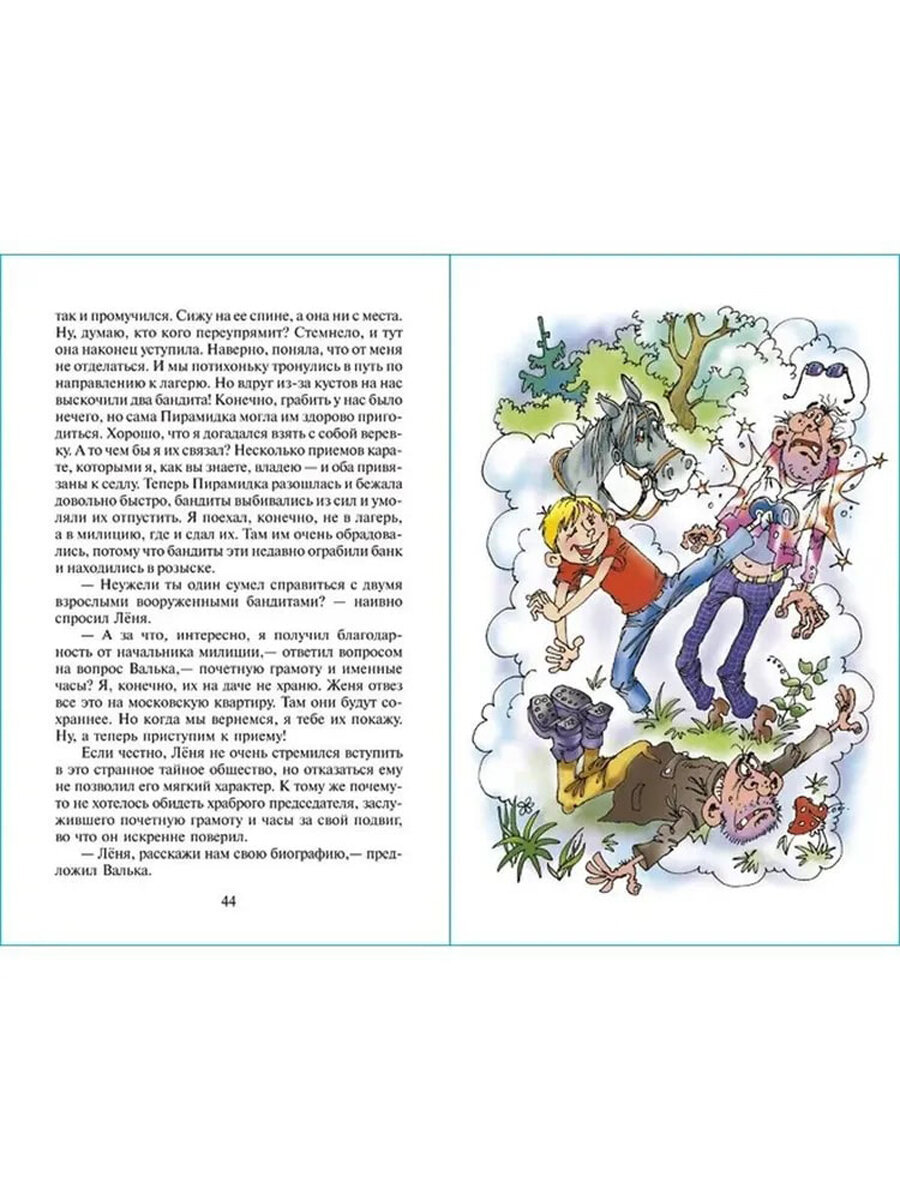 так и промучился. Сижу на ее спине, а она ни с места. Ну, думаю, кто кого переупрямит? Стемнело, и тут она наконец уступила. Наверно, поняла, что от меня не отделаться. И мы потихоньку тронулись в путь по направлению к лагерю. Но вдруг из-за кустов на нас выскочили два бандита! Конечно, грабить у нас было нечего, но сама Пирамидка могла им здорово пригодиться. Хорошо, что я догадался взять с собой веревку. А то чем бы я их связал? Несколько приемов карате, которыми я, как вы знаете, владею — и оба привязаны к седлу. Теперь Пирамидка разошлась и бежала довольно быстро, бандиты выбивались из сил и умоляли их отпустить. Я поехал, конечно, не в лагерь, а в милицию, где и сдал их. Там им очень обрадовались, потому что бандиты эти недавно ограбили банк и находились в розыске.

— Неужели ты один сумел справиться с двумя взрослыми вооруженными бандитами? — наивно спросил Лёня.

— А за что, интересно, я получил благодарность от начальника милиции,— ответил вопросом на вопрос Валька,— почетную грамоту и именные часы? Я, конечно, их на даче не храню. Женя отвез все это на московскую квартиру. Там они будут сохраннее. Но когда мы вернемся, я тебе их покажу. Ну, а теперь приступим к приему!

Если честно, Лёня не очень стремился вступить в это странное тайное общество, но отказаться ему не позволил его мягкий характер. К тому же почему-то не хотелось обидеть храброго председателя, заслужившего почетную грамоту и часы за свой подвиг, во что он искренне поверил.

— Лёня, расскажи нам свою биографию,— предложил Валька.

44